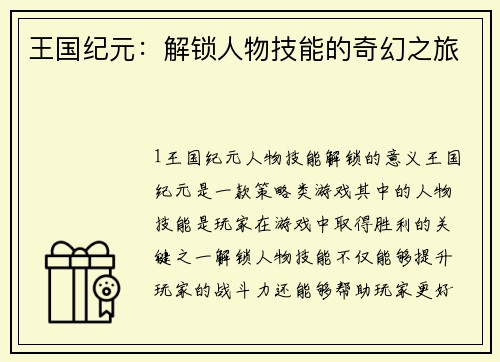 王国纪元：解锁人物技能的奇幻之旅

1王国纪元人物技能解锁的意义王国纪元是一款策略类游戏其中的人物技能是玩家在游戏中取得胜利的关键之一解锁人物技能不仅能够提升玩家的战斗力还能够帮助玩家更好